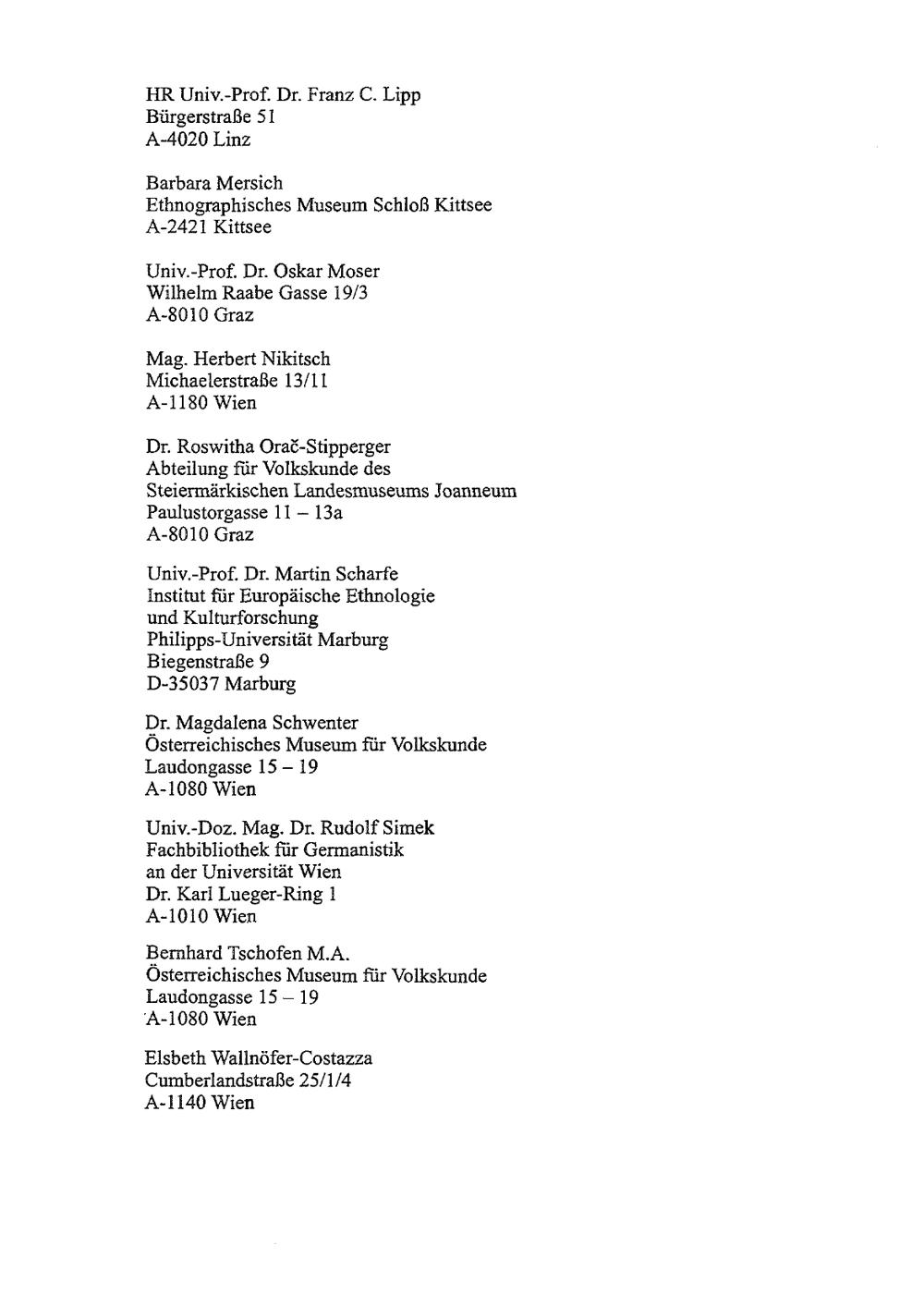 HR Univ.-Prof. Dr. Franz C. Lipp
Bürgerstraße 51
A-4020 Linz

Barbara Mersich
Ethnographisches Museum Schloß Kittsee
A-2421 Kittsee

Univ.-Prof. Dr. Oskar Moser
Wilhelm Raabe Gasse 19/3
A-8010 Graz

Mag. Herbert Nikitsch
Michaelerstraße 13/11
A-1180 Wien

Dr. Roswitha Orač-Stipperger
Abteilung für Volkskunde des
Steiermärkischen Landesmuseums Joanneum
Paulustorgasse 11 – 13a
A-8010 Graz

Univ.-Prof. Dr. Martin Scharfe
Institut für Europäische Ethnologie
und Kulturforschung
Philipps-Universität Marburg
Biegenstraße 9
D-35037 Marburg

Dr. Magdalena Schwenter
Österreichisches Museum für Volkskunde
Laudongasse 15 – 19
A-1080 Wien

Univ.-Doz. Mag. Dr. Rudolf Simek
Fachbibliothek für Germanistik
an der Universität Wien
Dr. Karl Lueger-Ring 1
A-1010 Wien

Bernhard Tschofen M.A.
Österreichisches Museum für Volkskunde
Laudongasse 15 – 19
A-1080 Wien

Elsbeth Wallnöfer-Costazza
Cumberlandstraße 25/1/4
A-1140 Wien